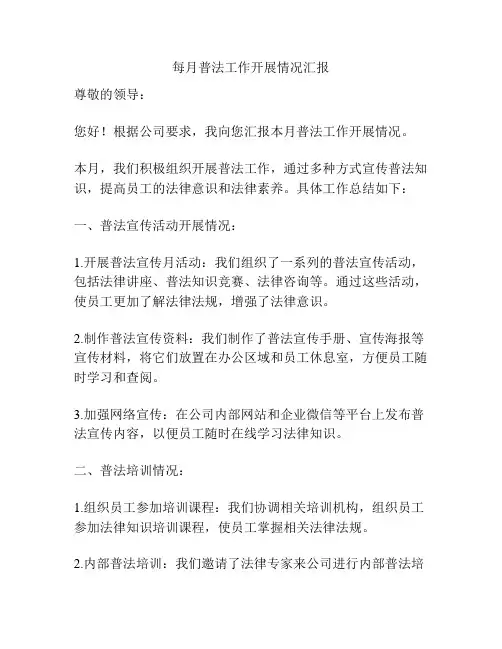 每月普法工作开展情况汇报

尊敬的领导：

您好！根据公司要求，我向您汇报本月普法工作开展情况。

本月，我们积极组织开展普法工作，通过多种方式宣传普法知识，提高员工的法律意识和法律素养。具体工作总结如下：

一、普法宣传活动开展情况：

1.开展普法宣传月活动：我们组织了一系列的普法宣传活动，包括法律讲座、普法知识竞赛、法律咨询等。通过这些活动，使员工更加了解法律法规，增强了法律意识。

2.制作普法宣传资料：我们制作了普法宣传手册、宣传海报等宣传材料，将它们放置在办公区域和员工休息室，方便员工随时学习和查阅。

3.加强网络宣传：在公司内部网站和企业微信等平台上发布普法宣传内容，以便员工随时在线学习法律知识。

二、普法培训情况：

1.组织员工参加培训课程：我们协调相关培训机构，组织员工参加法律知识培训课程，使员工掌握相关法律法规。

2.内部普法培训：我们邀请了法律专家来公司进行内部普法培